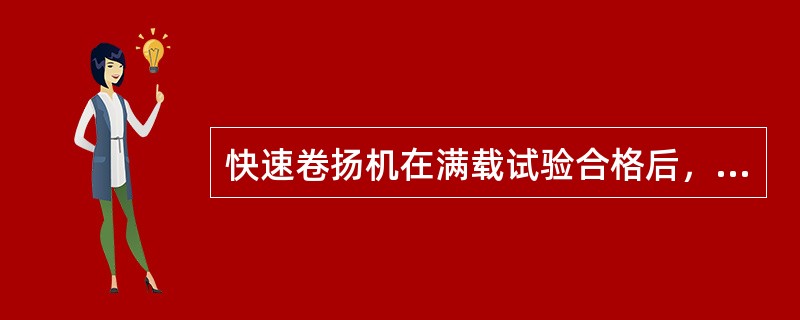 快速卷扬机在满载试验合格后，...